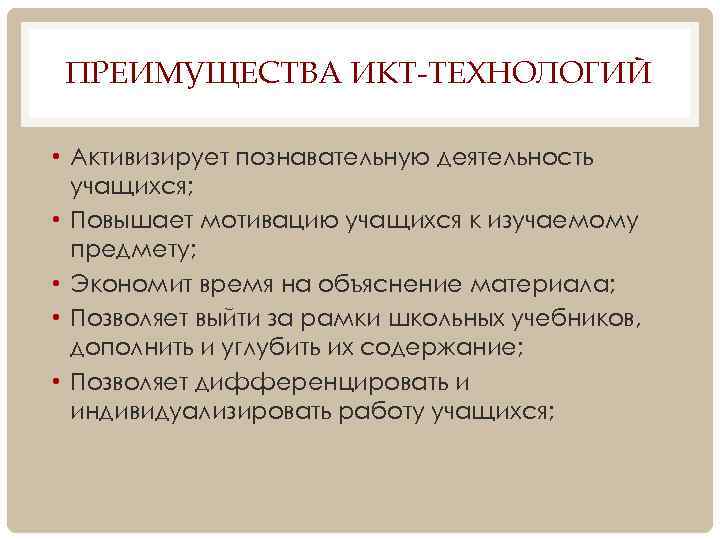 ПРЕИМУЩЕСТВА ИКТ-ТЕХНОЛОГИЙ

• Активизирует познавательную деятельность учащихся;
• Повышает мотивацию учащихся к изучаемому предмету;
• Экономит время на объяснение материала;
• Позволяет выйти за рамки школьных учебников, дополнить и углубить их содержание;
• Позволяет дифференцировать и индивидуализировать работу учащихся;